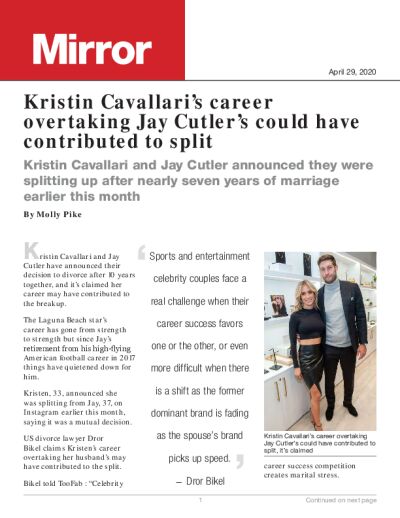 Mirror

April 29, 2020

Kristin Cavallari's career overtaking Jay Cutler's could have contributed to split

Kristin Cavallari and Jay Cutler announced they were splitting up after nearly seven years of marriage earlier this month

By Molly Pike

Kristin Cavallari and Jay Cutler have announced their decision to divorce after 10 years together, and it's claimed her career may have contributed to the breakup.

The Laguna Beach star's career has gone from strength to strength but since Jay's retirement from his high-flying American football career in 2017 things have quietened down for him.

Kristen, 33, announced she was splitting from Jay, 37, on Instagram earlier this month, saying it was a mutual decision.

US divorce lawyer Dror Bikel claims Kristen's career overtaking her husband's may have contributed to the split.

Bikel told TooFab : "Celebrity

Sports and entertainment celebrity couples face a real challenge when their career success favors one or the other, or even more difficult when there is a shift as the former dominant brand is fading as the spouse's brand picks up speed.

– Dror Bikel

Kristin Cavallari's career overtaking Jay Cutler's could have contributed to split, it's claimed

career success competition creates marital stress.

1

Continued on next page